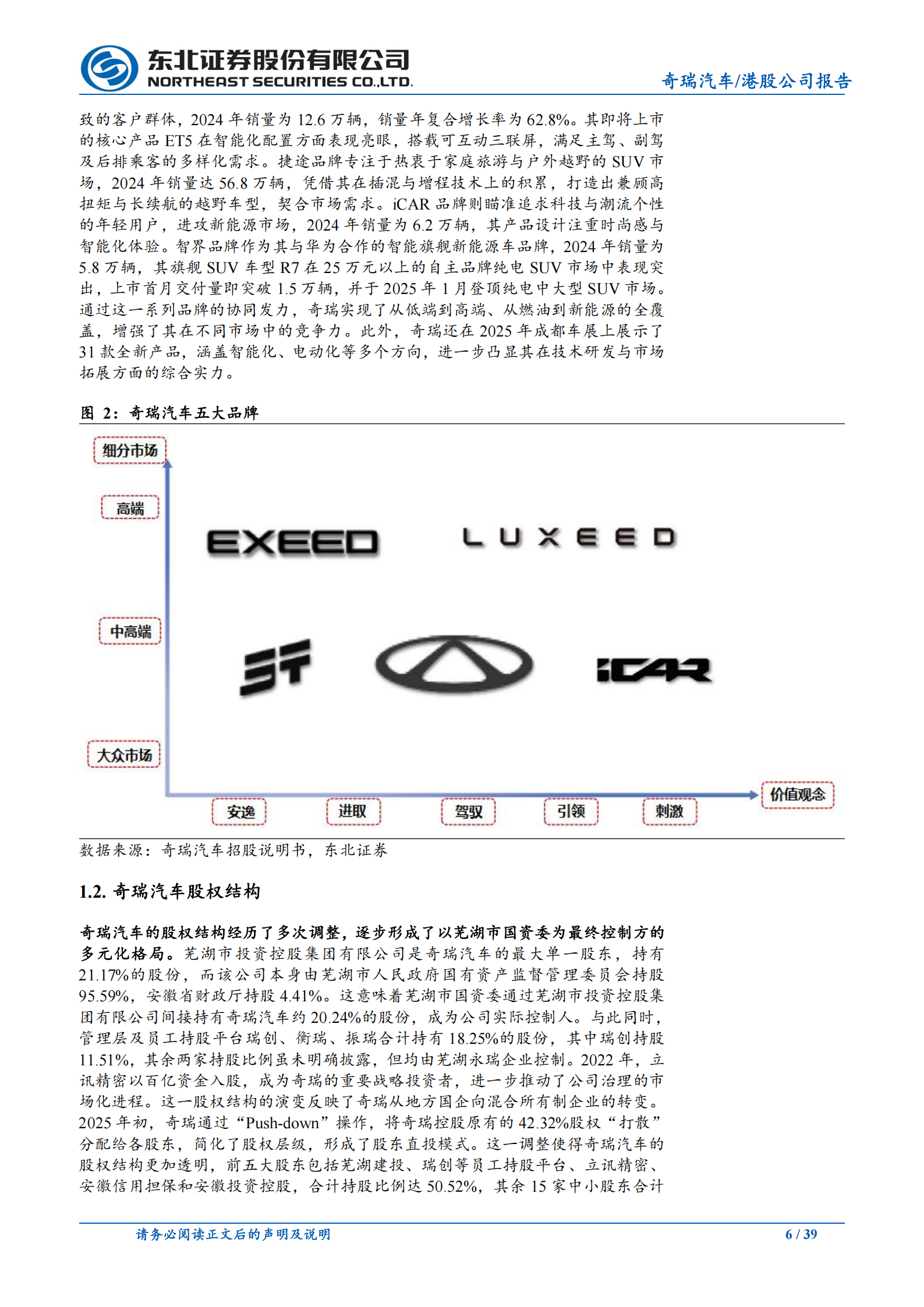 东北证券股份有限公司
NORTHEAST SECURITIES CO.,LTD.
奇瑞汽车/港股公司报告

致的客户群体，2024 年销量为 12.6 万辆，销量年复合增长率为 62.8%。其即将上市的核心产品 ET5 在智能化配置方面表现亮眼，搭载可互动三联屏，满足主驾、副驾及后排乘客的多样化需求。捷途品牌专注于热衷于家庭旅游与户外越野的 SUV 市场，2024 年销量达 56.8 万辆，凭借其在插混与增程技术上的积累，打造出兼顾高扭矩与长续航的越野车型，契合市场需求。iCAR 品牌则瞄准追求科技与潮流个性的年轻用户，进攻新能源市场，2024 年销量为 6.2 万辆，其产品设计注重时尚感与智能化体验。智界品牌作为其与华为合作的智能旗舰新能源车品牌，2024 年销量为 5.8 万辆，其旗舰 SUV 车型 R7 在 25 万元以上的自主品牌纯电 SUV 市场中表现突出，上市首月交付量即突破 1.5 万辆，并于 2025 年 1 月登顶纯电中大型 SUV 市场。通过这一系列品牌的协同发力，奇瑞实现了从低端到高端、从燃油到新能源的全覆盖，增强了其在不同市场中的竞争力。此外，奇瑞还在 2025 年成都车展上展示了 31 款全新产品，涵盖智能化、电动化等多个方向，进一步凸显其在技术研发与市场拓展方面的综合实力。

图 2：奇瑞汽车五大品牌

细分市场
高端
EXEED
LUXEED
中高端
iCAR
大众市场
安逸
进取
驾驭
引领
刺激
价值观念

数据来源：奇瑞汽车招股说明书，东北证券

1.2. 奇瑞汽车股权结构

奇瑞汽车的股权结构经历了多次调整，逐步形成了以芜湖市国资委为最终控制方的多元化格局。芜湖市投资控股集团有限公司是奇瑞汽车的最大单一股东，持有 21.17%的股份，而该公司本身由芜湖市人民政府国有资产监督管理委员会持股 95.59%，安徽省财政厅持股 4.41%。这意味着芜湖市国资委通过芜湖市投资控股集团有限公司间接持有奇瑞汽车约 20.24%的股份，成为公司实际控制人。与此同时，管理层及员工持股平台瑞创、衡瑞、振瑞合计持有 18.25%的股份，其中瑞创持股 11.51%，其余两家持股比例虽未明确披露，但均由芜湖永瑞企业控制。2022 年，立讯精密以百亿资金入股，成为奇瑞的重要战略投资者，进一步推动了公司治理的市场化进程。这一股权结构的演变反映了奇瑞从地方国企向混合所有制企业的转变。2025 年初，奇瑞通过“Push-down”操作，将奇瑞控股原有的 42.32%股权“打散”分配给各股东，简化了股权层级，形成了股东直投模式。这一调整使得奇瑞汽车的股权结构更加透明，前五大股东包括芜湖建投、瑞创等员工持股平台、立讯精密、安徽信用担保和安徽投资控股，合计持股比例达 50.52%，其余 15 家中小股东合计

请务必阅读正文后的声明及说明
6 / 39